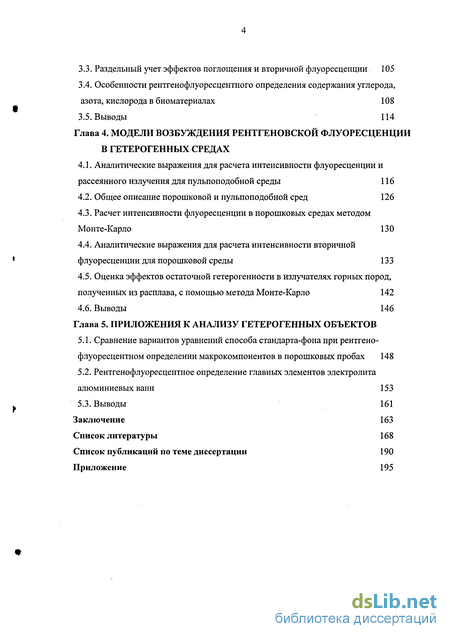 4

3.3. Раздельный учет эффектов поглощения и вторичной флуоресценции 105

3.4. Особенности рентгенофлуоресцентного определения содержания углерода, азота, кислорода в биоматериалах 108

3.5. Выводы 114

Глава 4. МОДЕЛИ ВОЗБУЖДЕНИЯ РЕНТГЕНОВСКОЙ ФЛУОРЕСЦЕНЦИИ В ГЕТЕРОГЕННЫХ СРЕДАХ

4.1. Аналитические выражения для расчета интенсивности флуоресценции и рассеянного излучения для пульпоподобной среды 116

4.2. Общее описание порошковой и пульпоподобной сред 126

4.3. Расчет интенсивности флуоресценции в порошковых средах методом Монте-Карло 130

4.4. Аналитические выражения для расчета интенсивности вторичной флуоресценции для порошковой среды 133

4.5. Оценка эффектов остаточной гетерогенности в излучателях горных пород, полученных из расплава, с помощью метода Монте-Карло 142

4.6. Выводы 146

Глава 5. ПРИЛОЖЕНИЯ К АНАЛИЗУ ГЕТЕРОГЕННЫХ ОБЪЕКТОВ

5.1. Сравнение вариантов уравнений способа стандарта-фона при рентгенофлуоресцентном определении макрокомпонентов в порошковых пробах 148

5.2. Рентгенофлуоресцентное определение главных элементов электролита алюминиевых ванн 153

5.3. Выводы 161

Заключение 163

Список литературы 168

Список публикаций по теме диссертации 190

Приложение 195

dsLib.net
библиотека диссертаций